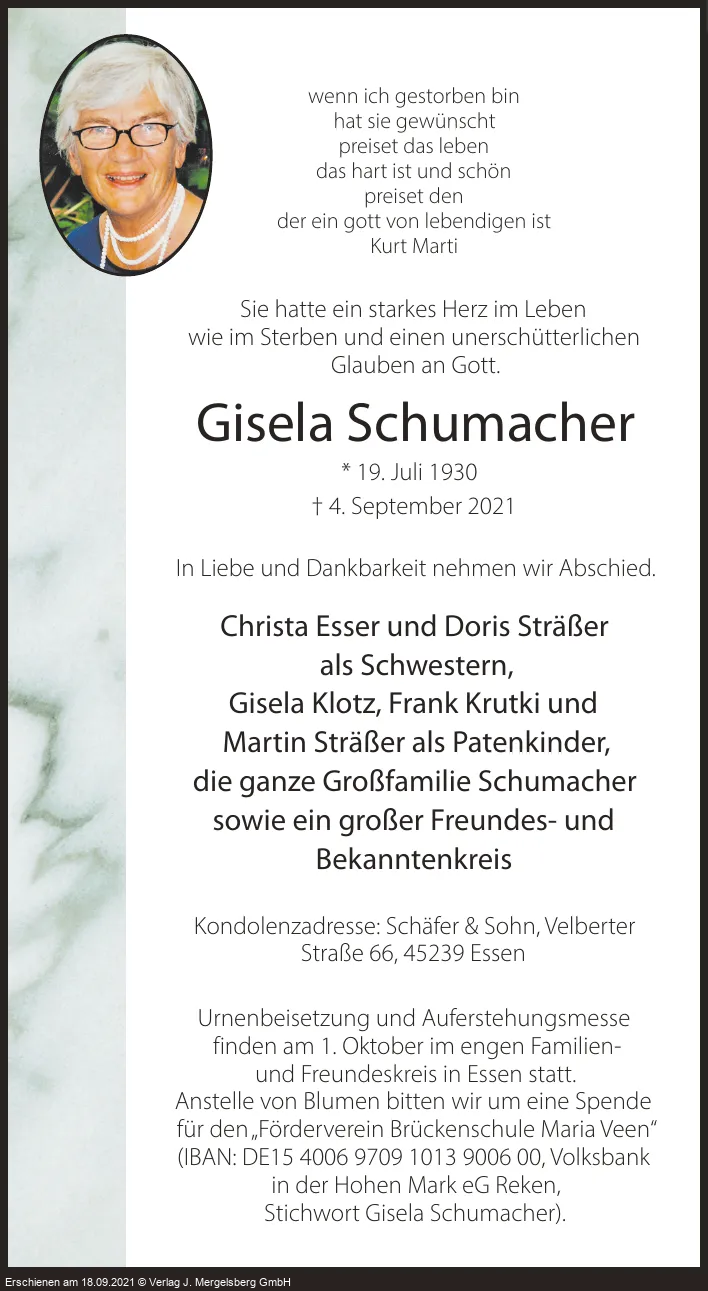 wenn ich gestorben bin
hat sie gewünscht
preiset das leben
das hart ist und schön
preiset den
der ein gott von lebendigen ist
Kurt Marti

Sie hatte ein starkes Herz im Leben wie im Sterben und einen unerschütterlichen Glauben an Gott.

Gisela Schumacher

* 19. Juli 1930
† 4. September 2021

In Liebe und Dankbarkeit nehmen wir Abschied.

Christa Esser und Doris Sträßer als Schwestern, Gisela Klotz, Frank Krutki und Martin Sträßer als Patenkinder, die ganze Großfamilie Schumacher sowie ein großer Freundes- und Bekanntenkreis

Kondolenzadresse: Schäfer & Sohn, Velberter Straße 66, 45239 Essen

Urnenbeisetzung und Auferstehungsmesse finden am 1. Oktober im engen Familien- und Freundeskreis in Essen statt.
Anstelle von Blumen bitten wir um eine Spende für den „Förderverein Brückenschule Maria Veen“ (IBAN: DE15 4006 9709 1013 9006 00, Volksbank in der Hohen Mark eG Reken, Stichwort Gisela Schumacher).

Erschienen am 18.09.2021 © Verlag J. Mergelsberg GmbH